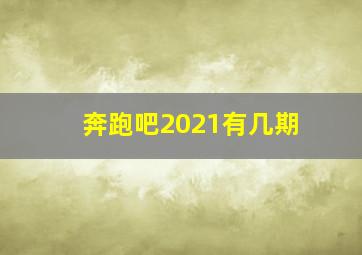 奔跑吧2021有几期